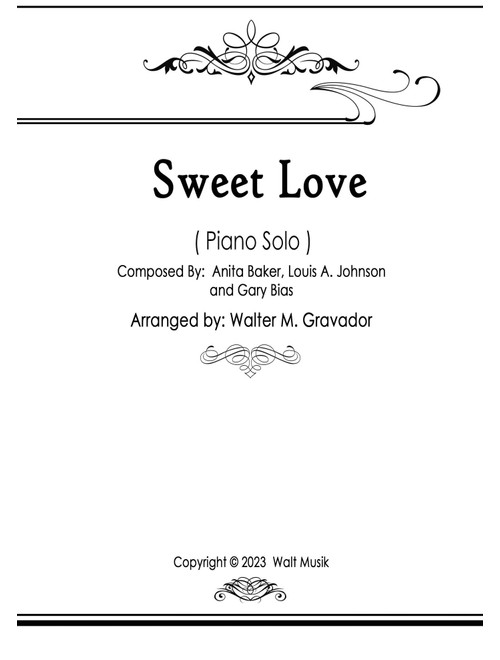 Sweet Love

( Piano Solo )

Composed By: Anita Baker, Louis A. Johnson and Gary Bias

Arranged by: Walter M. Gravador

Copyright © 2023 Walt Musik